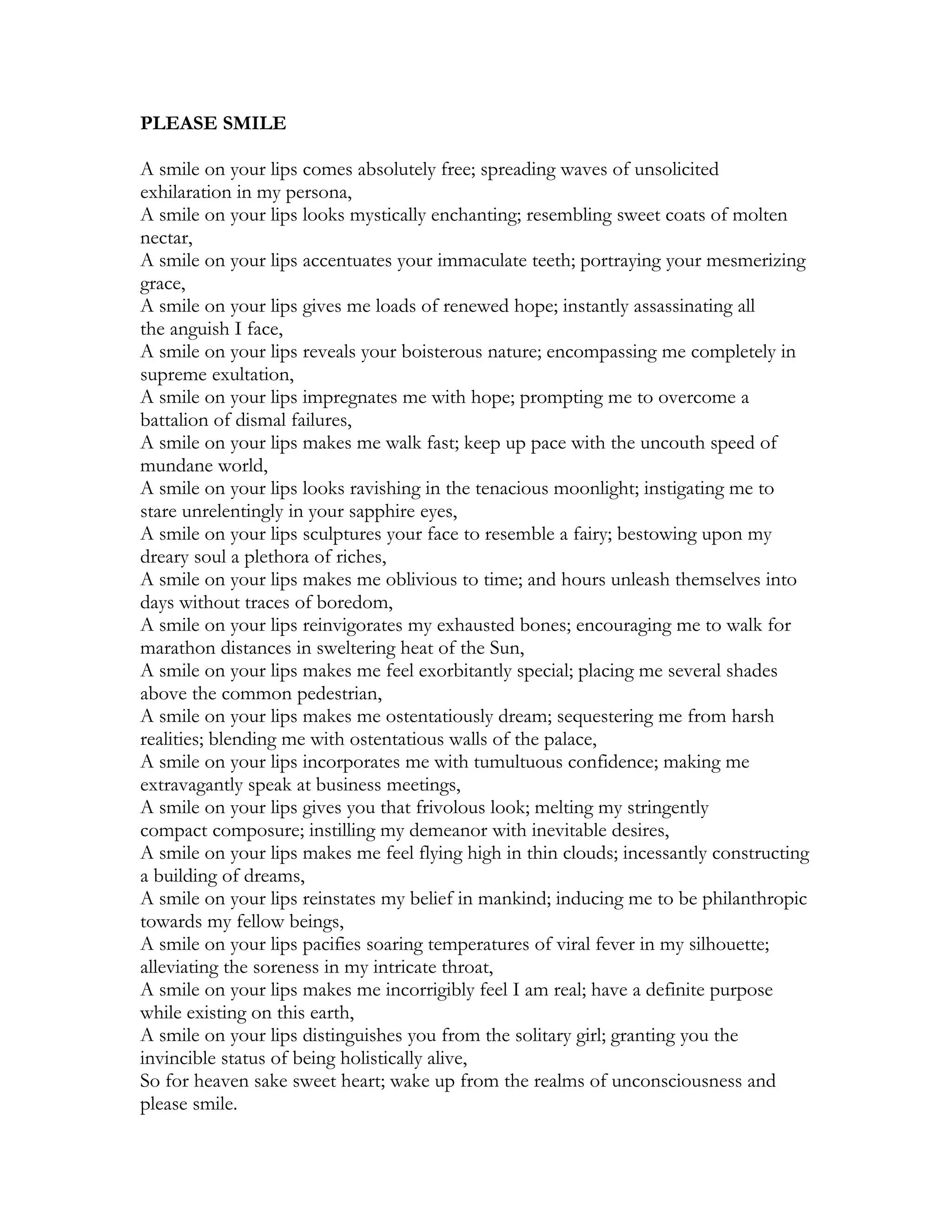 PLEASE SMILE

A smile on your lips comes absolutely free; spreading waves of unsolicited exhilaration in my persona,
A smile on your lips looks mystically enchanting; resembling sweet coats of molten nectar,
A smile on your lips accentuates your immaculate teeth; portraying your mesmerizing grace,
A smile on your lips gives me loads of renewed hope; instantly assassinating all the anguish I face,
A smile on your lips reveals your boisterous nature; encompassing me completely in supreme exultation,
A smile on your lips impregnates me with hope; prompting me to overcome a battalion of dismal failures,
A smile on your lips makes me walk fast; keep up pace with the uncouth speed of mundane world,
A smile on your lips looks ravishing in the tenacious moonlight; instigating me to stare unrelentingly in your sapphire eyes,
A smile on your lips sculptures your face to resemble a fairy; bestowing upon my dreary soul a plethora of riches,
A smile on your lips makes me oblivious to time; and hours unleash themselves into days without traces of boredom,
A smile on your lips reinvigorates my exhausted bones; encouraging me to walk for marathon distances in sweltering heat of the Sun,
A smile on your lips makes me feel exorbitantly special; placing me several shades above the common pedestrian,
A smile on your lips makes me ostentatiously dream; sequestering me from harsh realities; blending me with ostentatious walls of the palace,
A smile on your lips incorporates me with tumultuous confidence; making me extravagantly speak at business meetings,
A smile on your lips gives you that frivolous look; melting my stringently compact composure; instilling my demeanor with inevitable desires,
A smile on your lips makes me feel flying high in thin clouds; incessantly constructing a building of dreams,
A smile on your lips reinstates my belief in mankind; inducing me to be philanthropic towards my fellow beings,
A smile on your lips pacifies soaring temperatures of viral fever in my silhouette; alleviating the soreness in my intricate throat,
A smile on your lips makes me incorrigibly feel I am real; have a definite purpose while existing on this earth,
A smile on your lips distinguishes you from the solitary girl; granting you the invincible status of being holistically alive,
So for heaven sake sweet heart; wake up from the realms of unconsciousness and please smile.